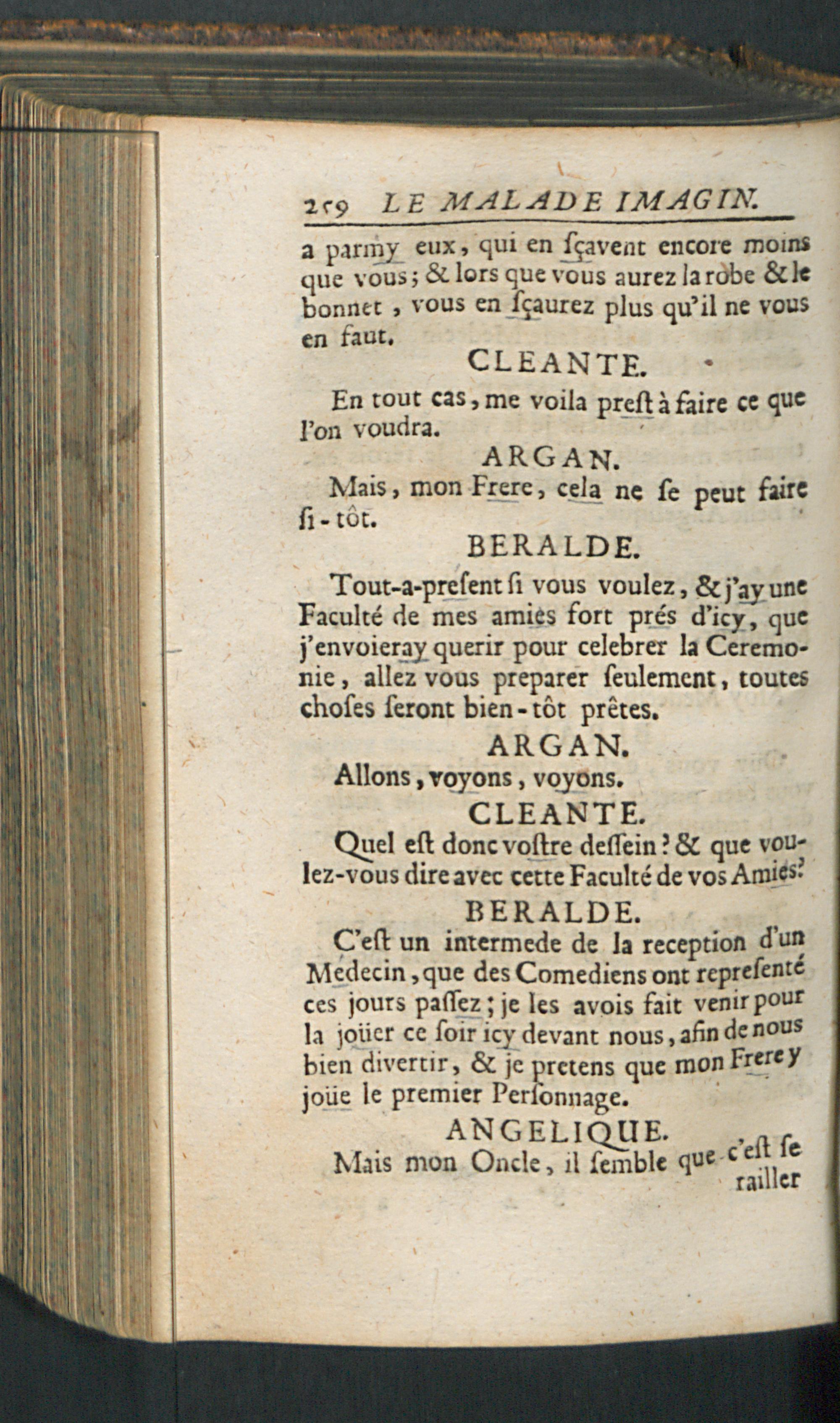 259 LE MALADE IMAGIN.

a parmy eux, qui en ſçavent encore moins que vous; & lors que vous aurez la robe & le bonnet, vous en ſçaurez plus qu'il ne vous en faut.

CLEANTE.

En tout cas, me voila preſt à faire ce que l'on voudra.

ARGAN.

Mais, mon Frere, cela ne ſe peut faire ſi-tôt.

BERALDE.

Tout-a-preſent ſi vous voulez, & j'ay une Faculté de mes amies fort prés d'icy, que j'envoieray querir pour celebrer la Ceremonie, allez vous preparer ſeulement, toutes choſes seront bien-tôt prêtes.

ARGAN.

Allons, voyons, voyons.

CLEANTE.

Quel eſt donc voſtre deſſein? & que voulez-vous dire avec cette Faculté de vos Amies?

BERALDE.

C'eſt un intermede de la reception d'un Medecin, que des Comediens ont repreſenté ces jours paſſez; je les avois fait venir pour la joüer ce ſoir icy devant nous, afin de nous bien divertir, & je pretens que mon Frere y joüe le premier Perſonnage.

ANGELIQUE.

Mais mon Oncle, il ſemble que c'eſt ſe railler